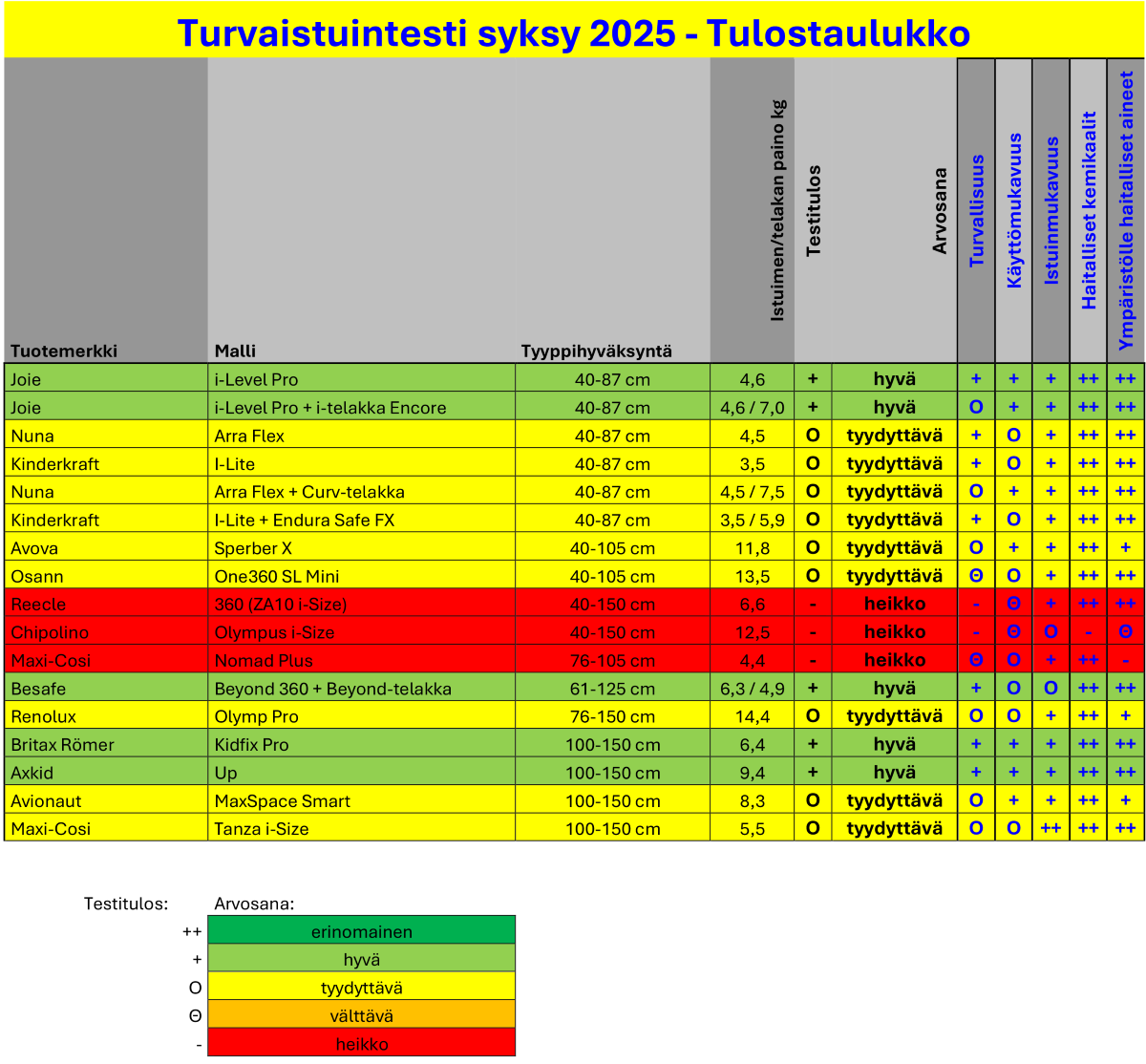 Turvaistuintesti syksy 2025 - Tulostaulukko

| Tuotemerkki | Malli | Tyyppihyväksyntä | Istuimen/telakan paino kg | Testitulos | Arvosana | Turvallisuus | Käyttömukavuus | Istuinmukavuus | Haitalliset kemikaalit | Ympäristölle haitalliset aineet |
|---|---|---|---|---|---|---|---|---|---|---|
| Joie | i-Level Pro | 40-87 cm | 4,6 | + | hyvä | + | + | + | ++ | ++ |
| Joie | i-Level Pro + i-telakka Encore | 40-87 cm | 4,6 / 7,0 | + | hyvä | O | + | + | ++ | ++ |
| Nuna | Arra Flex | 40-87 cm | 4,5 | O | tyydyttävä | + | O | + | ++ | ++ |
| Kinderkraft | I-Lite | 40-87 cm | 3,5 | O | tyydyttävä | + | O | + | ++ | ++ |
| Nuna | Arra Flex + Curv-telakka | 40-87 cm | 4,5 / 7,5 | O | tyydyttävä | O | + | + | ++ | ++ |
| Kinderkraft | I-Lite + Endura Safe FX | 40-87 cm | 3,5 / 5,9 | O | tyydyttävä | + | O | + | ++ | ++ |
| Avova | Sperber X | 40-105 cm | 11,8 | O | tyydyttävä | O | + | + | ++ | + |
| Osann | One360 SL Mini | 40-105 cm | 13,5 | O | tyydyttävä | Θ | O | + | ++ | ++ |
| Reecle | 360 (ZA10 i-Size) | 40-150 cm | 6,6 | - | heikko | - | Θ | + | ++ | ++ |
| Chipolino | Olympus i-Size | 40-150 cm | 12,5 | - | heikko | - | Θ | O | - | Θ |
| Maxi-Cosi | Nomad Plus | 76-105 cm | 4,4 | - | heikko | Θ | O | + | ++ | - |
| Besafe | Beyond 360 + Beyond-telakka | 61-125 cm | 6,3 / 4,9 | + | hyvä | + | O | O | ++ | ++ |
| Renolux | Olymp Pro | 76-150 cm | 14,4 | O | tyydyttävä | O | O | + | ++ | + |
| Britax Römer | Kidfix Pro | 100-150 cm | 6,4 | + | hyvä | + | + | + | ++ | ++ |
| Axkid | Up | 100-150 cm | 9,4 | + | hyvä | + | + | + | ++ | ++ |
| Avionaut | MaxSpace Smart | 100-150 cm | 8,3 | O | tyydyttävä | O | + | + | ++ | + |
| Maxi-Cosi | Tanza i-Size | 100-150 cm | 5,5 | O | tyydyttävä | O | O | ++ | ++ | ++ |

| Testitulos: | Arvosana: |
|---|---|
| ++ | erinomainen |
| + | hyvä |
| O | tyydyttävä |
| Θ | välttävä |
| - | heikko |